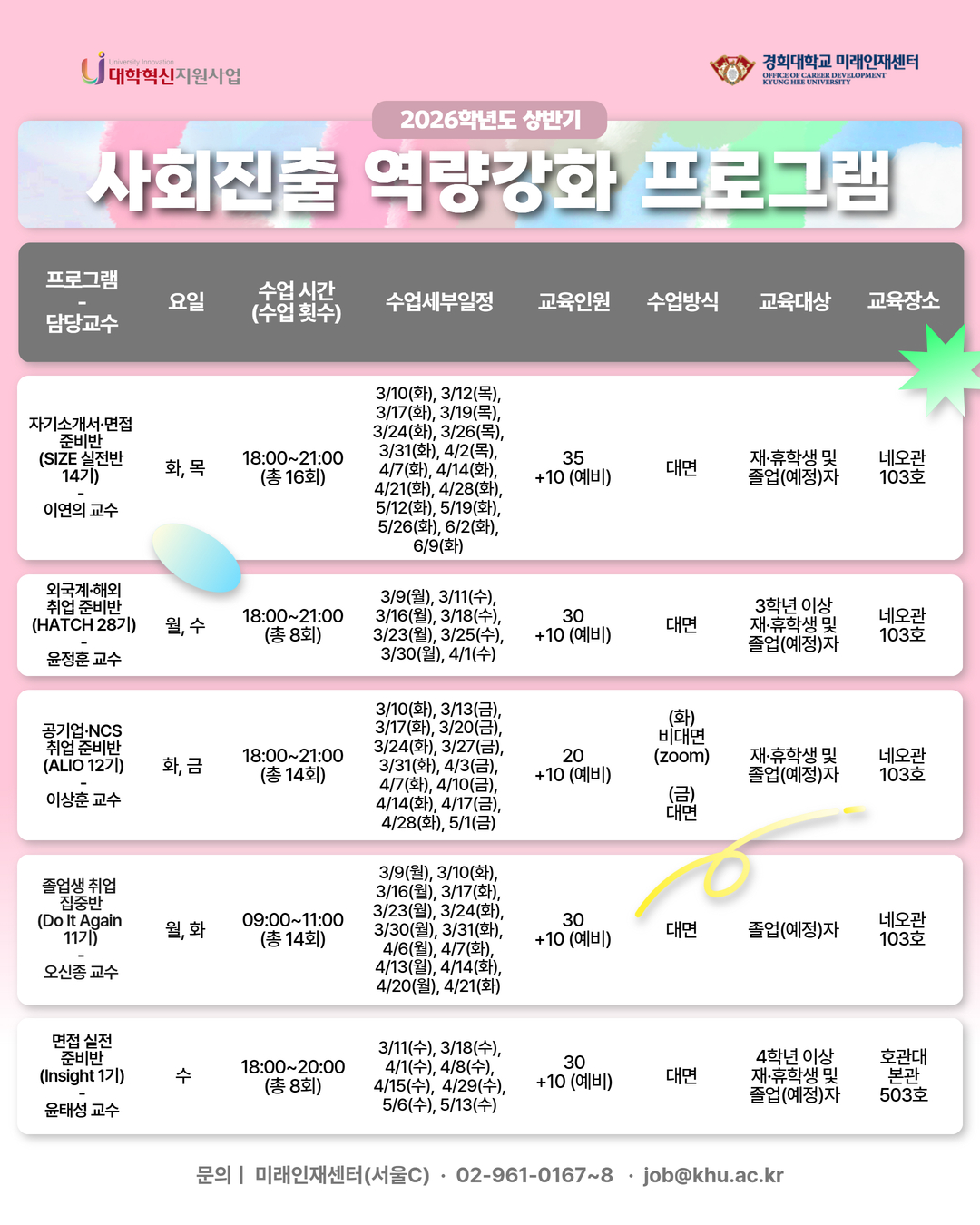 University Innovation
대학혁신지원사업

경희대학교 미래인재센터
OFFICE OF CAREER DEVELOPMENT
KYUNG HEE UNIVERSITY

2026학년도 상반기

사회진출 역량강화 프로그램

| 프로그램 - 담당교수 | 요일 | 수업 시간 (수업 횟수) | 수업세부일정 | 교육인원 | 수업방식 | 교육대상 | 교육장소 |
|---|---|---|---|---|---|---|---|
| 자기소개서·면접 준비반 (SIZE 실전반 14기) - 이연의 교수 | 화, 목 | 18:00~21:00 (총 16회) | 3/10(화), 3/12(목), 3/17(화), 3/19(목), 3/24(화), 3/26(목), 3/31(화), 4/2(목), 4/7(화), 4/14(화), 4/21(화), 4/28(화), 5/12(화), 5/19(화), 5/26(화), 6/2(화), 6/9(화) | 35 +10 (예비) | 대면 | 재·휴학생 및 졸업(예정)자 | 네오관 103호 |
| 외국계·해외 취업 준비반 (HATCH 28기) - 윤정훈 교수 | 월, 수 | 18:00~21:00 (총 8회) | 3/9(월), 3/11(수), 3/16(월), 3/18(수), 3/23(월), 3/25(수), 3/30(월), 4/1(수) | 30 +10 (예비) | 대면 | 3학년 이상 재·휴학생 및 졸업(예정)자 | 네오관 103호 |
| 공기업·NCS 취업 준비반 (ALIO 12기) - 이상훈 교수 | 화, 금 | 18:00~21:00 (총 14회) | 3/10(화), 3/13(금), 3/17(화), 3/20(금), 3/24(화), 3/27(금), 3/31(화), 4/3(금), 4/7(화), 4/10(금), 4/14(화), 4/17(금), 4/28(화), 5/1(금) | 20 +10 (예비) | (화) 비대면 (zoom) (금) 대면 | 재·휴학생 및 졸업(예정)자 | 네오관 103호 |
| 졸업생 취업 집중반 (Do It Again 11기) - 오신종 교수 | 월, 화 | 09:00~11:00 (총 14회) | 3/9(월), 3/10(화), 3/16(월), 3/17(화), 3/23(월), 3/24(화), 3/30(월), 3/31(화), 4/6(월), 4/7(화), 4/13(월), 4/14(화), 4/20(월), 4/21(화) | 30 +10 (예비) | 대면 | 졸업(예정)자 | 네오관 103호 |
| 면접 실전 준비반 (Insight 1기) - 윤태성 교수 | 수 | 18:00~20:00 (총 8회) | 3/11(수), 3/18(수), 4/1(수), 4/8(수), 4/15(수), 4/29(수), 5/6(수), 5/13(수) | 30 +10 (예비) | 대면 | 4학년 이상 재·휴학생 및 졸업(예정)자 | 호관대 본관 503호 |

문의 | 미래인재센터(서울C) · 02-961-0167~8 · job@khu.ac.kr